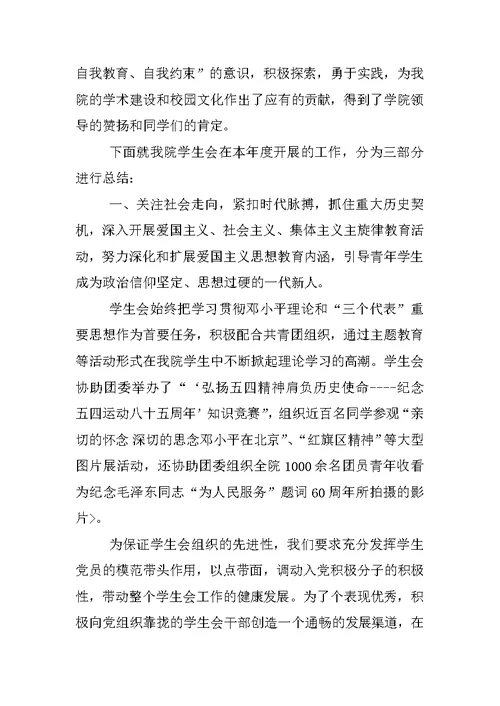 自我教育、自我约束”的意识，积极探索，勇于实践，为我院的学术建设和校园文化作出了应有的贡献，得到了学院领导的赞扬和同学们的肯定。

下面就我院学生会在本年度开展的工作，分为三部分进行总结：

一、关注社会走向，紧扣时代脉搏，抓住重大历史契机，深入开展爱国主义、社会主义、集体主义主旋律教育活动，努力深化和扩展爱国主义思想教育内涵，引导青年学生成为政治信仰坚定、思想过硬的一代新人。

学生会始终把学习贯彻邓小平理论和“三个代表”重要思想作为首要任务，积极配合共青团组织，通过主题教育等活动形式在我院学生中不断掀起理论学习的高潮。学生会协助团委举办了“‘弘扬五四精神肩负历史使命----纪念五四运动八十五周年’知识竞赛”，组织近百名同学参观“亲切的怀念 深切的思念邓小平在北京”、“红旗区精神”等大型图片展活动，还协助团委组织全院 1000 余名团员青年收看为纪念毛泽东同志“为人民服务”题词 60 周年所拍摄的影片>。

为保证学生会组织的先进性，我们要求充分发挥学生党员的模范带头作用，以点带面，调动入党积极分子的积极性，带动整个学生会工作的健康发展。为了个表现优秀，积极向党组织靠拢的学生会干部创造一个通畅的发展渠道，在